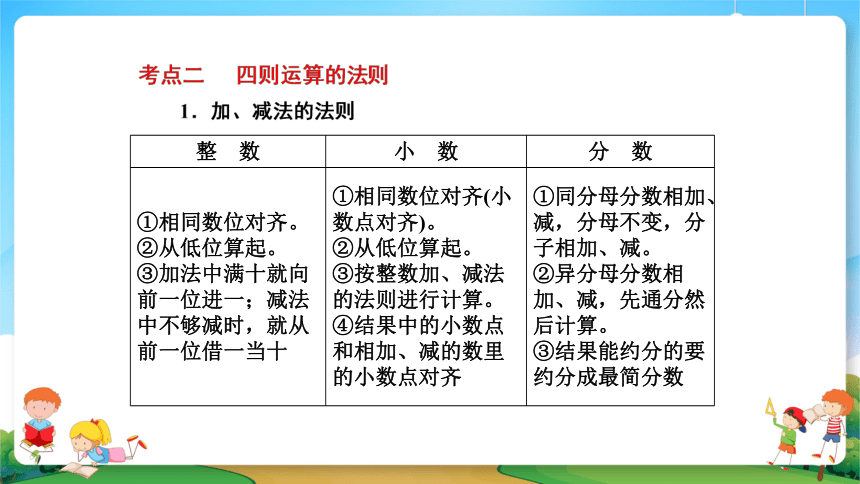 考点二　四则运算的法则

1．加、减法的法则

| 整　数 | 小　数 | 分　数 |
|---|---|---|
| ①相同数位对齐。②从低位算起。③加法中满十就向前一位进一；减法中不够减时，就从前一位借一当十 | ①相同数位对齐(小数点对齐)。②从低位算起。③按整数加、减法的法则进行计算。④结果中的小数点和相加、减的数里的小数点对齐 | ①同分母分数相加、减，分母不变，分子相加、减。②异分母分数相加、减，先通分然后计算。③结果能约分的要约分成最简分数 |